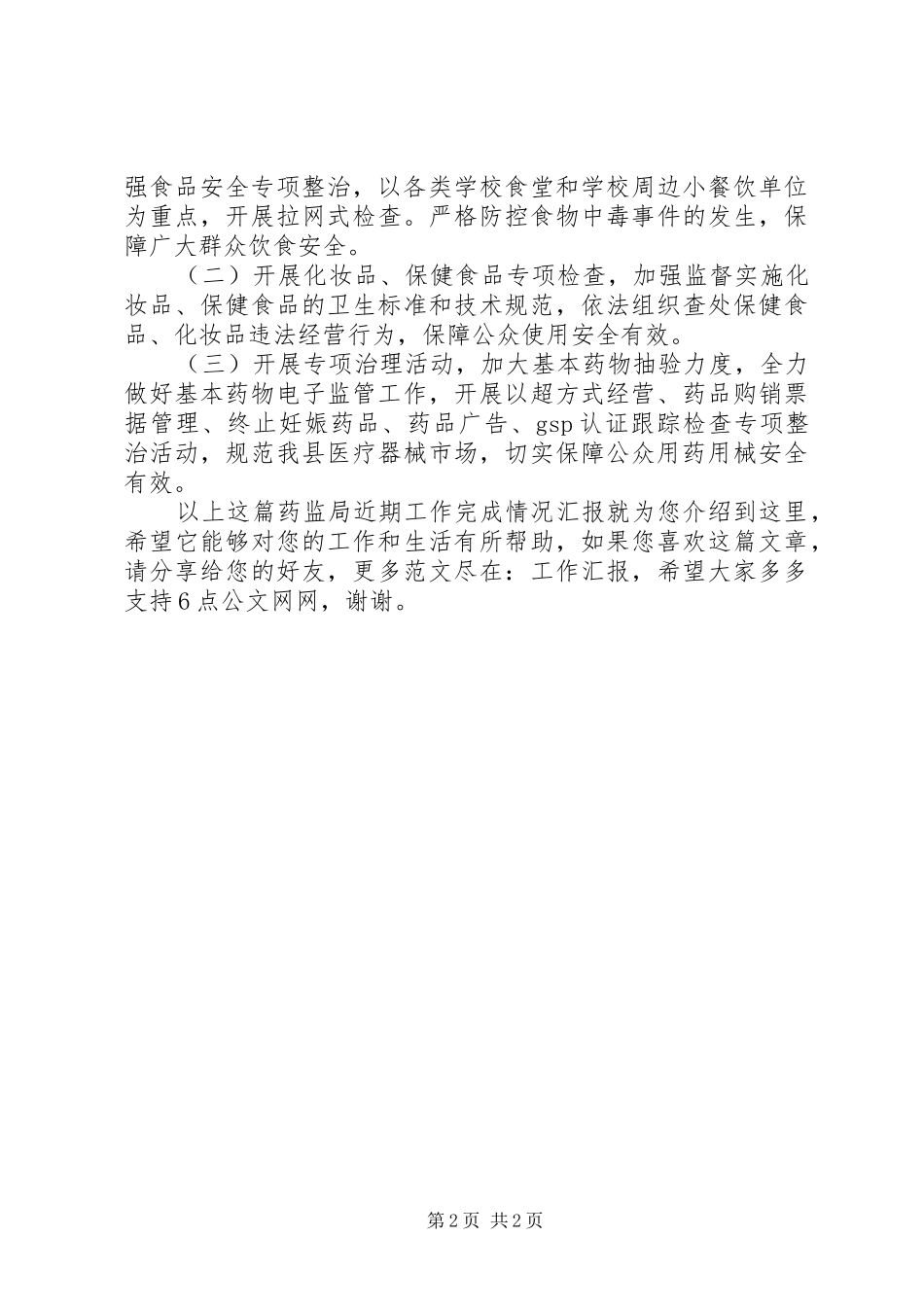 强食品安全专项整治，以各类学校食堂和学校周边小餐饮单位为重点，开展拉网式检查。严格防控食物中毒事件的发生，保障广大群众饮食安全。

（二）开展化妆品、保健食品专项检查，加强监督实施化妆品、保健食品的卫生标准和技术规范，依法组织查处保健食品、化妆品违法经营行为，保障公众使用安全有效。

（三）开展专项治理活动，加大基本药物抽验力度，全力做好基本药物电子监管工作，开展以超方式经营、药品购销票据管理、终止妊娠药品、药品广告、gsp认证跟踪检查专项整治活动，规范我县医疗器械市场，切实保障公众用药用械安全有效。

以上这篇药监局近期工作完成情况汇报就为您介绍到这里，希望它能够对您的工作和生活有所帮助，如果您喜欢这篇文章，请分享给您的好友，更多范文尽在：工作汇报，希望大家多多支持6点公文网网，谢谢。

第2页 共2页